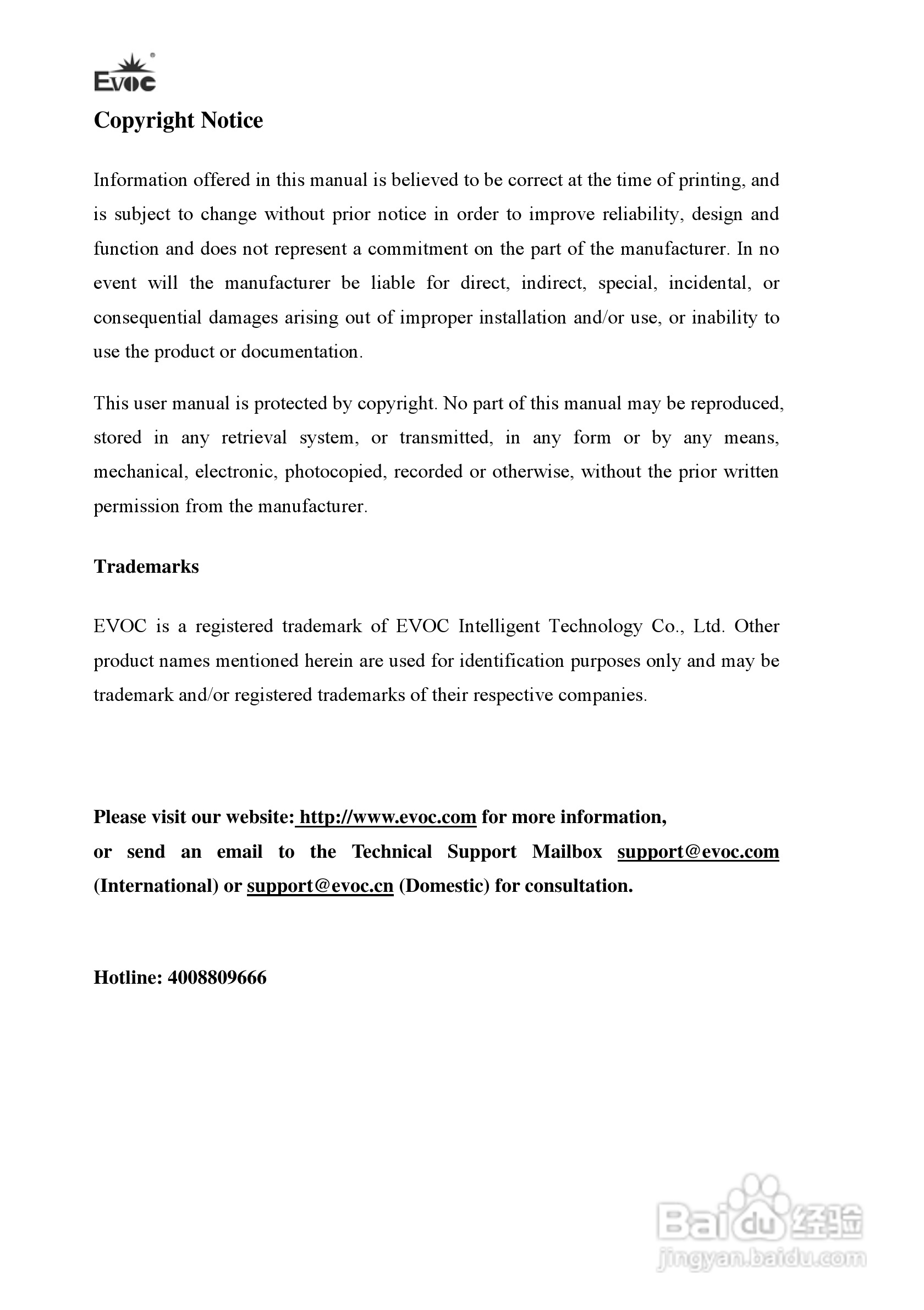 EVOC

Copyright Notice

Information offered in this manual is believed to be correct at the time of printing, and is subject to change without prior notice in order to improve reliability, design and function and does not represent a commitment on the part of the manufacturer. In no event will the manufacturer be liable for direct, indirect, special, incidental, or consequential damages arising out of improper installation and/or use, or inability to use the product or documentation.

This user manual is protected by copyright. No part of this manual may be reproduced, stored in any retrieval system, or transmitted, in any form or by any means, mechanical, electronic, photocopied, recorded or otherwise, without the prior written permission from the manufacturer.

Trademarks

EVOC is a registered trademark of EVOC Intelligent Technology Co., Ltd. Other product names mentioned herein are used for identification purposes only and may be trademark and/or registered trademarks of their respective companies.

Please visit our website: http://www.evoc.com for more information, or send an email to the Technical Support Mailbox support@evoc.com (International) or support@evoc.cn (Domestic) for consultation.

Hotline: 4008809666

Baidu 经验
jingyan.baidu.com